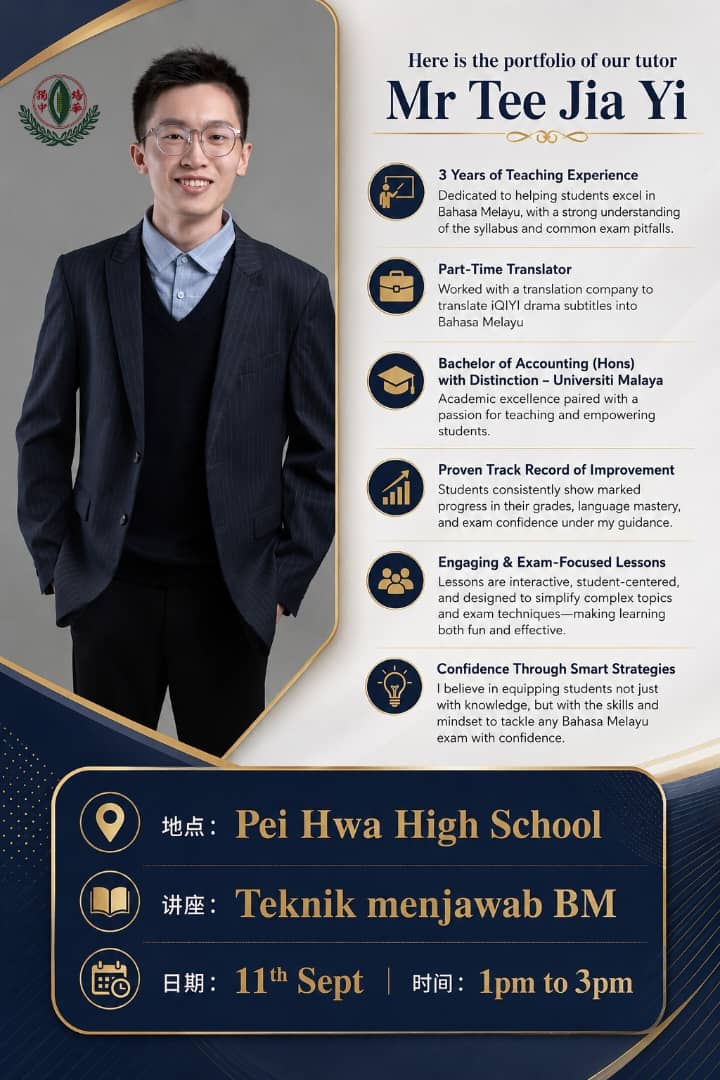 培华中学

Here is the portfolio of our tutor
Mr Tee Jia Yi

3 Years of Teaching Experience
Dedicated to helping students excel in Bahasa Melayu, with a strong understanding of the syllabus and common exam pitfalls.

Part-Time Translator
Worked with a translation company to translate iQIYI drama subtitles into Bahasa Melayu

Bachelor of Accounting (Hons) with Distinction – Universiti Malaya
Academic excellence paired with a passion for teaching and empowering students.

Proven Track Record of Improvement
Students consistently show marked progress in their grades, language mastery, and exam confidence under my guidance.

Engaging & Exam-Focused Lessons
Lessons are interactive, student-centered, and designed to simplify complex topics and exam techniques—making learning both fun and effective.

Confidence Through Smart Strategies
I believe in equipping students not just with knowledge, but with the skills and mindset to tackle any Bahasa Melayu exam with confidence.

地点： Pei Hwa High School

讲座： Teknik menjawab BM

日期： 11$^{th}$ Sept | 时间： 1pm to 3pm